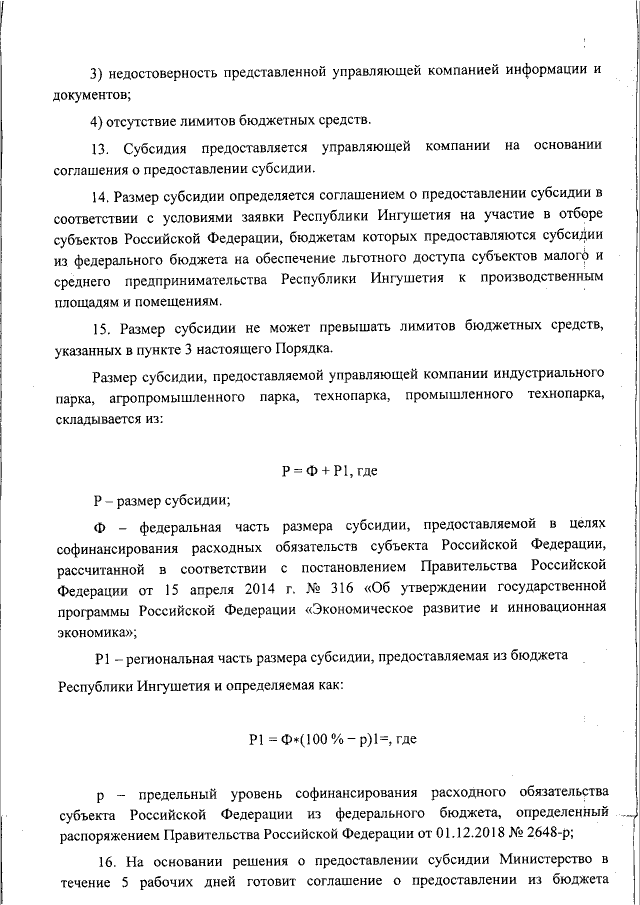 3) недостоверность представленной управляющей компанией информации и документов;

4) отсутствие лимитов бюджетных средств.

13. Субсидия предоставляется управляющей компании на основании соглашения о предоставлении субсидии.

14. Размер субсидии определяется соглашением о предоставлении субсидии в соответствии с условиями заявки Республики Ингушетия на участие в отборе субъектов Российской Федерации, бюджетам которых предоставляются субсидии из федерального бюджета на обеспечение льготного доступа субъектов малого и среднего предпринимательства Республики Ингушетия к производственным площадям и помещениям.

15. Размер субсидии не может превышать лимитов бюджетных средств, указанных в пункте 3 настоящего Порядка.

Размер субсидии, предоставляемой управляющей компании индустриального парка, агропромышленного парка, технопарка, промышленного технопарка, складывается из:

Р = Ф + Р1, где

Р – размер субсидии;

Ф – федеральная часть размера субсидии, предоставляемой в целях софинансирования расходных обязательств субъекта Российской Федерации, рассчитанной в соответствии с постановлением Правительства Российской Федерации от 15 апреля 2014 г. № 316 «Об утверждении государственной программы Российской Федерации «Экономическое развитие и инновационная экономика»;

Р1 – региональная часть размера субсидии, предоставляемая из бюджета Республики Ингушетия и определяемая как:

Р1 = Ф*(100 % – р)1=, где

р – предельный уровень софинансирования расходного обязательства субъекта Российской Федерации из федерального бюджета, определенный распоряжением Правительства Российской Федерации от 01.12.2018 № 2648-р;

16. На основании решения о предоставлении субсидии Министерство в течение 5 рабочих дней готовит соглашение о предоставлении из бюджета